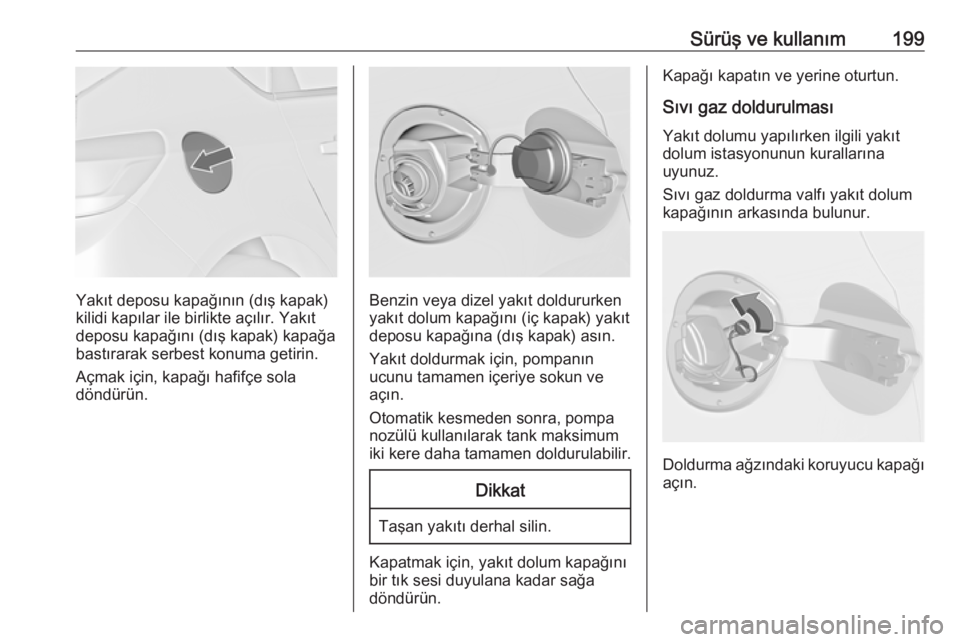 Sürüş ve kullanım 199

Yakıt deposu kapağının (dış kapak) kilidi kapılar ile birlikte açılır. Yakıt deposu kapağını (dış kapak) kapağa bastırarak serbest konuma getirin.

Açmak için, kapağı hafifçe sola döndürün.

Benzin veya dizel yakıt doldururken yakıt dolum kapağını (iç kapak) yakıt deposu kapağına (dış kapak) asın.

Yakıt doldurmak için, pompanın ucunu tamamen içeriye sokun ve açın.

Otomatik kesmeden sonra, pompa nozülü kullanılarak tank maksimum iki kere daha tamamen doldurulabilir.

Dikkat

Taşan yakıtı derhal silin.

Kapatmak için, yakıt dolum kapağını bir tık sesi duyulana kadar sağa döndürün.

Kapağı kapatın ve yerine oturtun.

Sıvı gaz doldurulması

Yakıt dolumu yapılırken ilgili yakıt dolum istasyonunun kurallarına uyunuz.

Sıvı gaz doldurma valfı yakıt dolum kapağının arkasında bulunur.

Doldurma ağzındaki koruyucu kapağı açın.

carmanualsonline.info